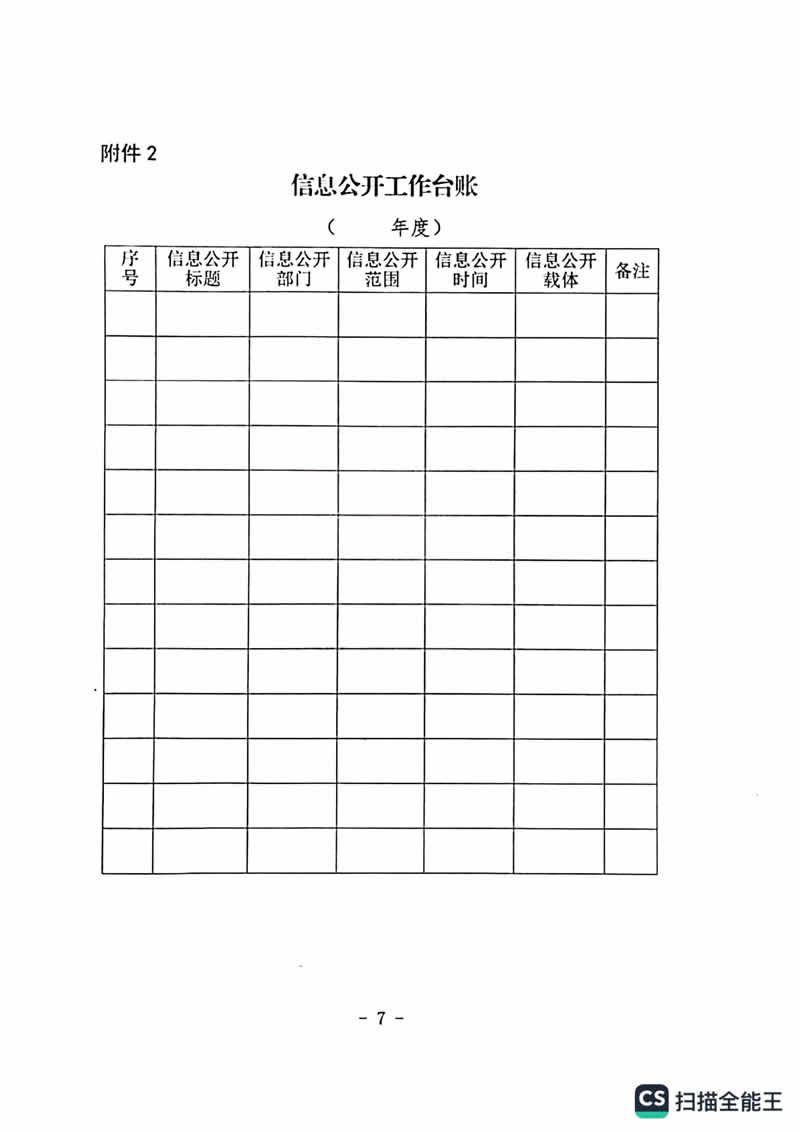 附件2

信息公开工作台账

（ 年度）

| 序号 | 信息公开标题 | 信息公开部门 | 信息公开范围 | 信息公开时间 | 信息公开载体 | 备注 |
|---|---|---|---|---|---|---|
| | | | | | | |
| | | | | | | |
| | | | | | | |
| | | | | | | |
| | | | | | | |
| | | | | | | |
| | | | | | | |
| | | | | | | |
| | | | | | | |
| | | | | | | |
| | | | | | | |
| | | | | | | |
| | | | | | | |

- 7 -

CS 扫描全能王